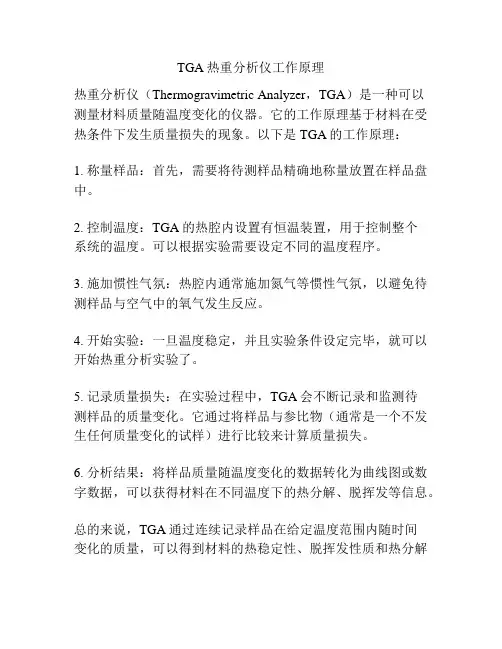 TGA 热重分析仪工作原理

热重分析仪（Thermogravimetric Analyzer，TGA）是一种可以测量材料质量随温度变化的仪器。它的工作原理基于材料在受热条件下发生质量损失的现象。以下是 TGA 的工作原理：

1. 称量样品：首先，需要将待测样品精确地称量放置在样品盘中。

2. 控制温度：TGA 的热腔内设置有恒温装置，用于控制整个系统的温度。可以根据实验需要设定不同的温度程序。

3. 施加惯性气氛：热腔内通常施加氮气等惯性气氛，以避免待测样品与空气中的氧气发生反应。

4. 开始实验：一旦温度稳定，并且实验条件设定完毕，就可以开始热重分析实验了。

5. 记录质量损失：在实验过程中，TGA 会不断记录和监测待测样品的质量变化。它通过将样品与参比物（通常是一个不发生任何质量变化的试样）进行比较来计算质量损失。

6. 分析结果：将样品质量随温度变化的数据转化为曲线图或数字数据，可以获得材料在不同温度下的热分解、脱挥发等信息。

总的来说，TGA 通过连续记录样品在给定温度范围内随时间变化的质量，可以得到材料的热稳定性、脱挥发性质和热分解